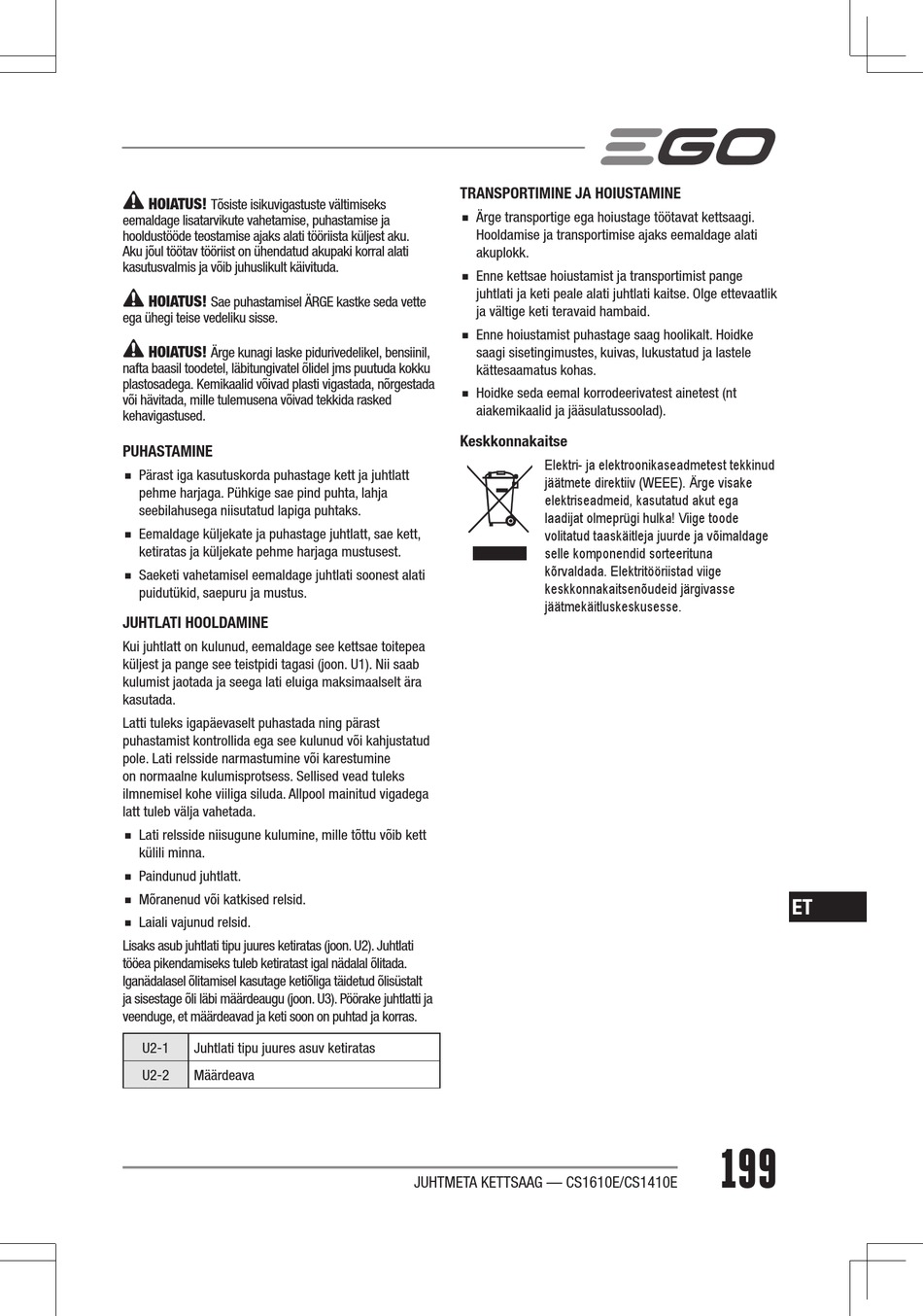 EGO

HOIATUS! Tõsiste isikuvigastuste vältimiseks eemaldage lisatarvikute vahetamise, puhastamise ja hooldustööde teostamise ajaks alati tööriista küljest aku. Aku jõul töötav tööriist on ühendatud akupaki korral alati kasutusvalmis ja võib juhuslikult käivituda.

HOIATUS! Sae puhastamisel ÄRGE kastke seda vette ega ühegi teise vedeliku sisse.

HOIATUS! Ärge kunagi laske pidurivedelikel, bensiinil, nafta baasil toodetel, läbitungivatel õlidel jms puutuda kokku plastosadega. Kemikaalid võivad plasti vigastada, nõrgestada või hävitada, mille tulemusena võivad tekkida rasked kehavigastused.

PUHASTAMINE

■ Pärast iga kasutuskorda puhastage kett ja juhtlatt pehme harjaga. Pühkige sae pind puhta, lahja seebilahusega niisutatud lapiga puhtaks.

■ Eemaldage küljekate ja puhastage juhtlatt, sae kett, ketiratas ja küljekate pehme harjaga mustusest.

■ Saeketi vahetamisel eemaldage juhtlati soonest alati puidutükid, saepuru ja mustus.

JUHTLATI HOOLDAMINE

Kui juhtlatt on kulunud, eemaldage see kettsae toitepea küljest ja pange see teistpidi tagasi (joon. U1). Nii saab kulumist jaotada ja seega lati eluiga maksimaalselt ära kasutada.

Latti tuleks igapäevaselt puhastada ning pärast puhastamist kontrollida ega see kulunud või kahjustatud pole. Lati relsside narmastumine või karestumine on normaalne kulumisprotsess. Sellised vead tuleks ilmnemisel kohe viiliga siluda. Allpool mainitud vigadega latt tuleb välja vahetada.

■ Lati relsside niisugune kulumine, mille tõttu võib kett külili minna.

■ Paindunud juhtlatt.

■ Mõranenud või katkised relsid.

■ Laiali vajunud relsid.

Lisaks asub juhtlati tipu juures ketiratas (joon. U2). Juhtlati tööea pikendamiseks tuleb ketiratast igal nädalal õlitada. Iganädalasel õlitamisel kasutage ketiõliga täidetud õlisüstalt ja sisestage õli läbi määrdeaugu (joon. U3). Pöörake juhtlatti ja veenduge, et määrdeavad ja keti soon on puhtad ja korras.

| U2-1 | Juhtlati tipu juures asuv ketiratas |
|---|---|
| U2-2 | Määrdeava |

TRANSPORTIMINE JA HOIUSTAMINE

■ Ärge transportige ega hoiustage töötavat kettsaagi. Hooldamise ja transportimise ajaks eemaldage alati akuplokk.

■ Enne kettsae hoiustamist ja transportimist pange juhtlati ja keti peale alati juhtlati kaitse. Olge ettevaatlik ja vältige keti teravaid hambaid.

■ Enne hoiustamist puhastage saag hoolikalt. Hoidke saagi sisetingimustes, kuivas, lukustatud ja lastele kättesaamatus kohas.

■ Hoidke seda eemal korrodeerivatest ainetest (nt aiakemikaalid ja jääsulatussoolad).

Keskkonnakaitse

Elektri- ja elektroonikaseadmetest tekkinud jäätmete direktiiv (WEEE). Ärge visake elektriseadmeid, kasutatud akut ega laadijat olmeprügi hulka! Viige toode volitatud taaskäitleja juurde ja võimaldage selle komponendid sorteerituna kõrvaldada. Elektritööriistad viige keskkonnakaitsenõudeid järgivasse jäätmekäitluskeskusesse.

ET

JUHTMETA KETTSAAG — CS1610E/CS1410E

199